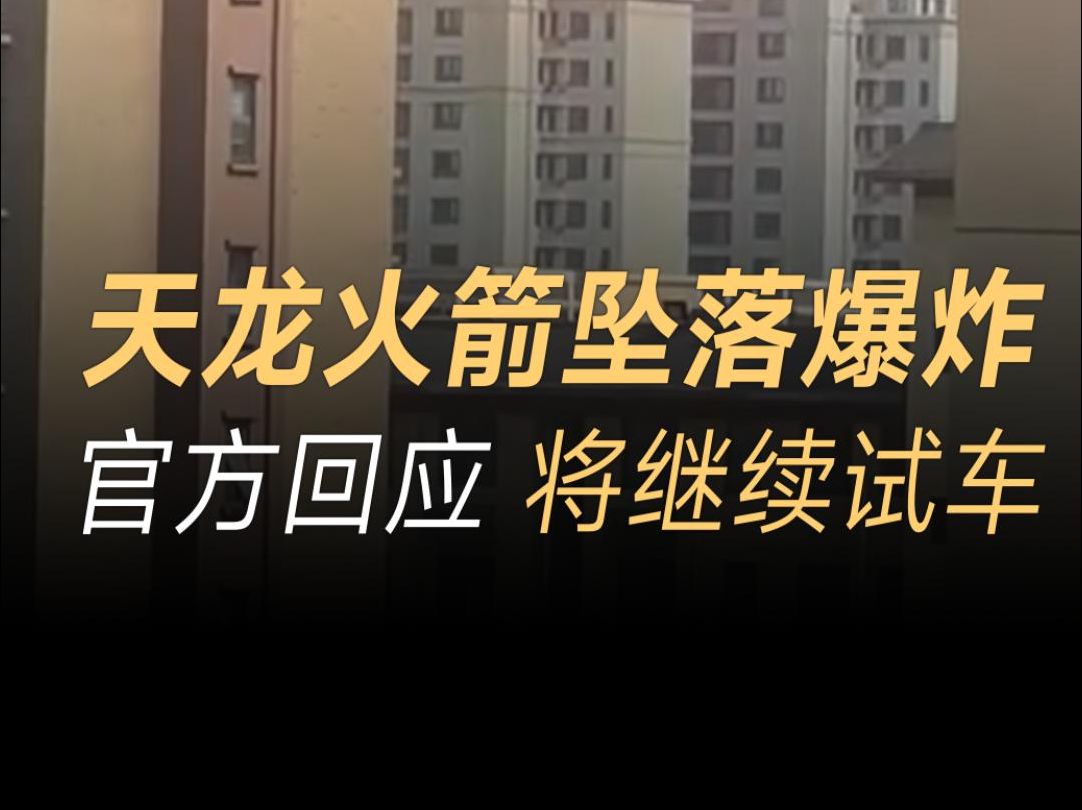 天龙火箭坠落爆炸
官方回应 将继续试车